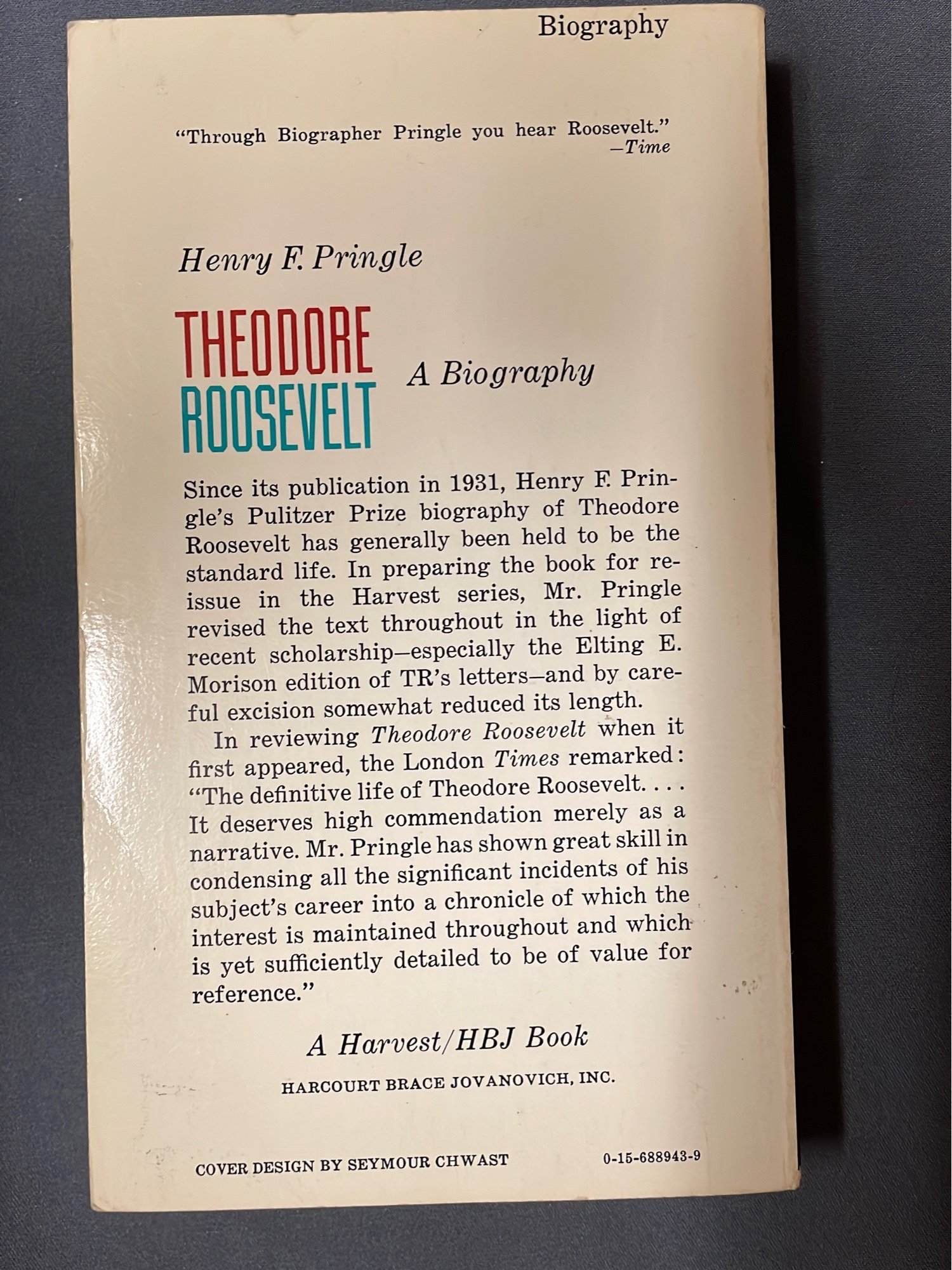 Biography

"Through Biographer Pringle you hear Roosevelt."
—Time

Henry F. Pringle

THEODORE
ROOSEVELT

A Biography

Since its publication in 1931, Henry F. Pringle's Pulitzer Prize biography of Theodore Roosevelt has generally been held to be the standard life. In preparing the book for reissue in the Harvest series, Mr. Pringle revised the text throughout in the light of recent scholarship—especially the Elting E. Morison edition of TR's letters—and by careful excision somewhat reduced its length.

In reviewing Theodore Roosevelt when it first appeared, the London Times remarked: "The definitive life of Theodore Roosevelt. . . . It deserves high commendation merely as a narrative. Mr. Pringle has shown great skill in condensing all the significant incidents of his subject's career into a chronicle of which the interest is maintained throughout and which is yet sufficiently detailed to be of value for reference."

A Harvest/HBJ Book

HARCOURT BRACE JOVANOVICH, INC.

COVER DESIGN BY SEYMOUR CHWAST

0-15-688943-9